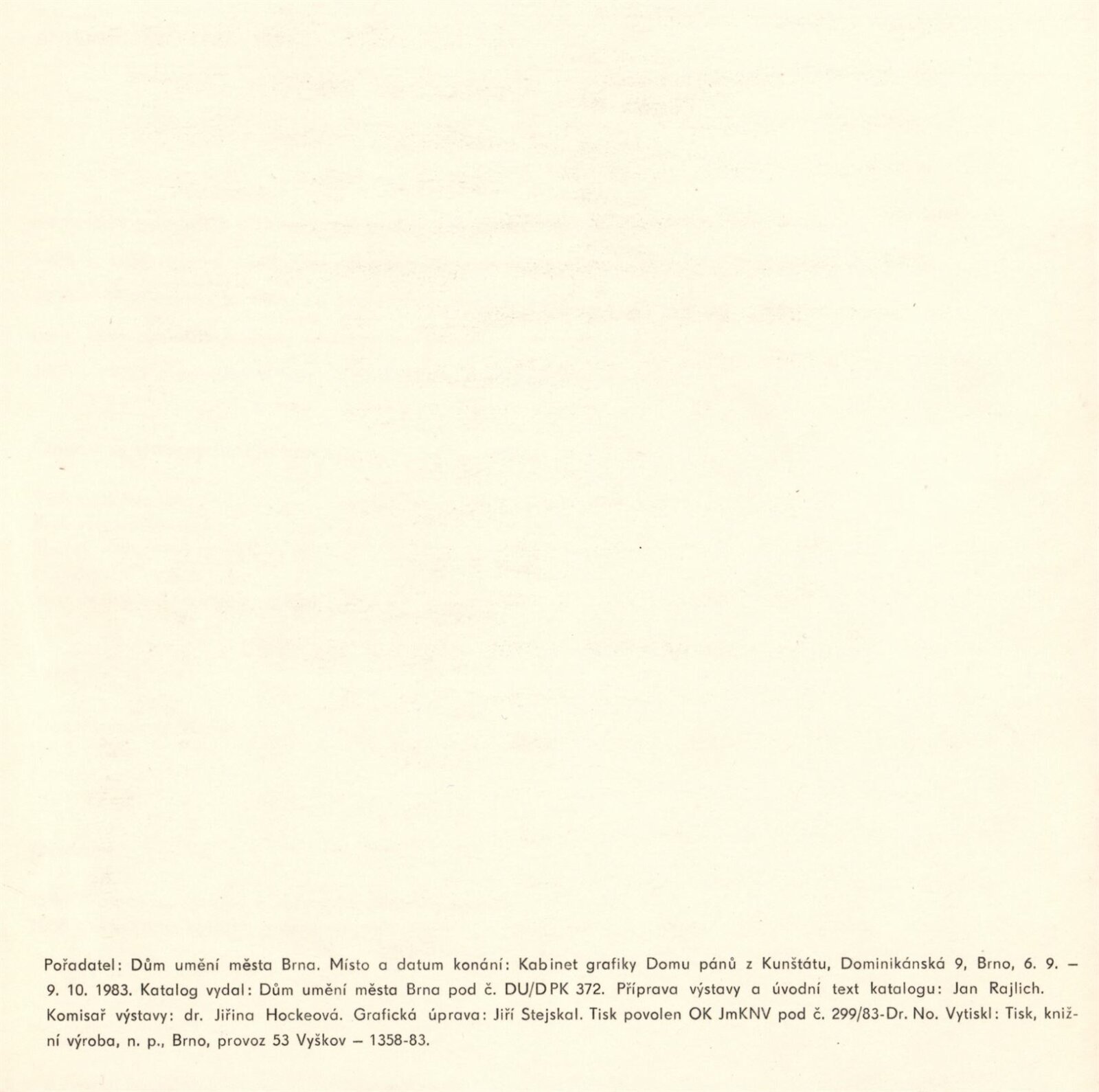 Pořadatel: Dům umění města Brna. Místo a datum konání: Kabinet grafiky Domu pánů z Kunštátu, Dominikánská 9, Brno, 6. 9. – 9. 10. 1983. Katalog vydal: Dům umění města Brna pod č. DU/DPK 372. Příprava výstavy a úvodní text katalogu: Jan Rajlich. Komisař výstavy: dr. Jiřina Hockeová. Grafická úprava: Jiří Stejskal. Tisk povolen OK JmKNV pod č. 299/83-Dr. No. Vytiskl: Tisk, knižní výroba, n. p., Brno, provoz 53 Vyškov – 1358-83.